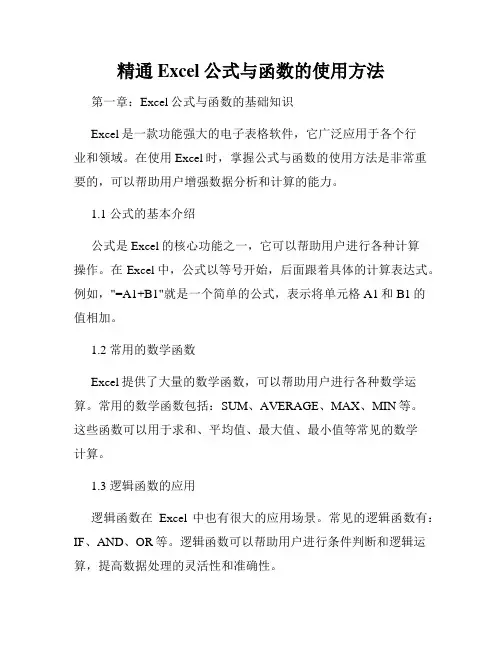 精通 Excel 公式与函数的使用方法

第一章：Excel 公式与函数的基础知识

Excel 是一款功能强大的电子表格软件，它广泛应用于各个行业和领域。在使用 Excel 时，掌握公式与函数的使用方法是非常重要的，可以帮助用户增强数据分析和计算的能力。

1.1 公式的基本介绍

公式是 Excel 的核心功能之一，它可以帮助用户进行各种计算操作。在 Excel 中，公式以等号开始，后面跟着具体的计算表达式。例如，"=A1+B1"就是一个简单的公式，表示将单元格 A1 和 B1 的值相加。

1.2 常用的数学函数

Excel 提供了大量的数学函数，可以帮助用户进行各种数学运算。常用的数学函数包括：SUM、AVERAGE、MAX、MIN 等。这些函数可以用于求和、平均值、最大值、最小值等常见的数学计算。

1.3 逻辑函数的应用

逻辑函数在 Excel 中也有很大的应用场景。常见的逻辑函数有：IF、AND、OR 等。逻辑函数可以帮助用户进行条件判断和逻辑运算，提高数据处理的灵活性和准确性。